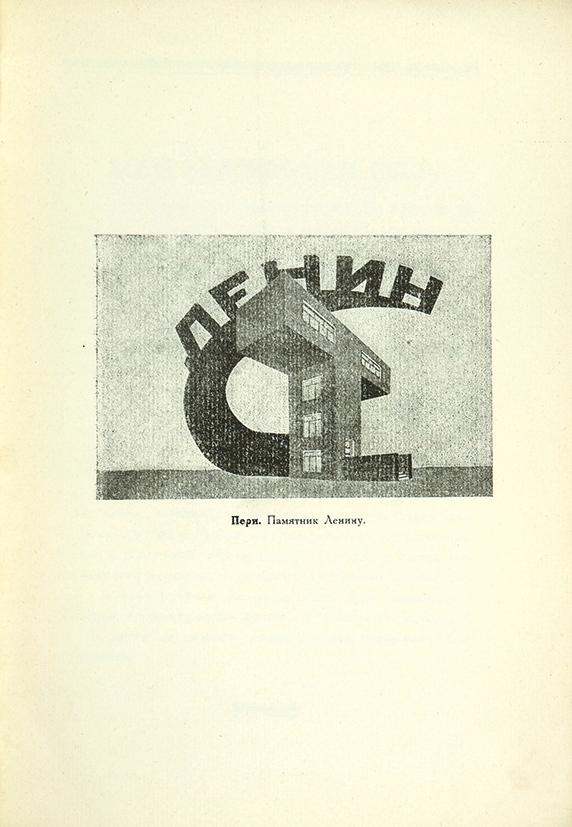 ЛЕНИН

Пери. Памятник Ленину.